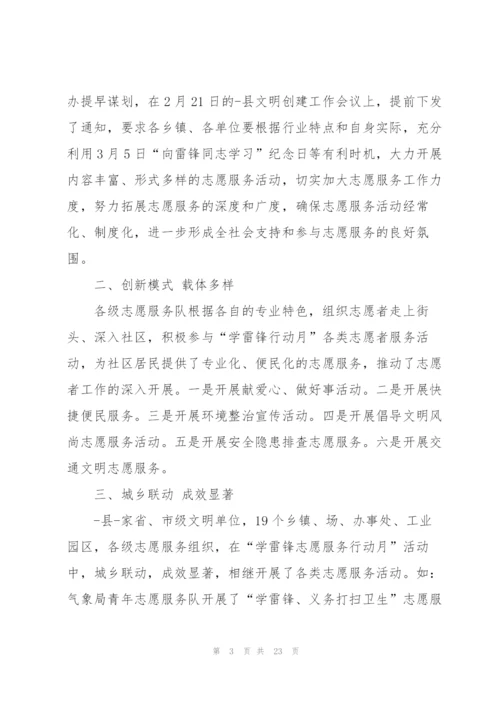 办提早谋划，在2月21日的-县文明创建工作会议上，提前下发了通知，要求各乡镇、各单位要根据行业特点和自身实际，充分利用3月5日“向雷锋同志学习”纪念日等有利时机，大力开展内容丰富、形式多样的志愿服务活动，切实加大志愿服务工作力度，努力拓展志愿服务的深度和广度，确保志愿服务活动经常化、制度化，进一步形成全社会支持和参与志愿服务的良好氛围。

二、创新模式 载体多样

各级志愿服务队根据各自的专业特色，组织志愿者走上街头、深入社区，积极参与“学雷锋行动月”各类志愿者服务活动，为社区居民提供了专业化、便民化的志愿服务，推动了志愿者工作的深入开展。一是开展献爱心、做好事活动。二是开展快捷便民服务。三是开展环境整治宣传活动。四是开展倡导文明风尚志愿服务活动。五是开展安全隐患排查志愿服务。六是开展交通文明志愿服务。

三、城乡联动 成效显著

-县-家省、市级文明单位，19个乡镇、场、办事处、工业园区，各级志愿服务组织，在“学雷锋志愿服务行动月”活动中，城乡联动，成效显著，相继开展了各类志愿服务活动。如：气象局青年志愿服务队开展了“学雷锋、义务打扫卫生”志愿服

第 3 页 共 23 页